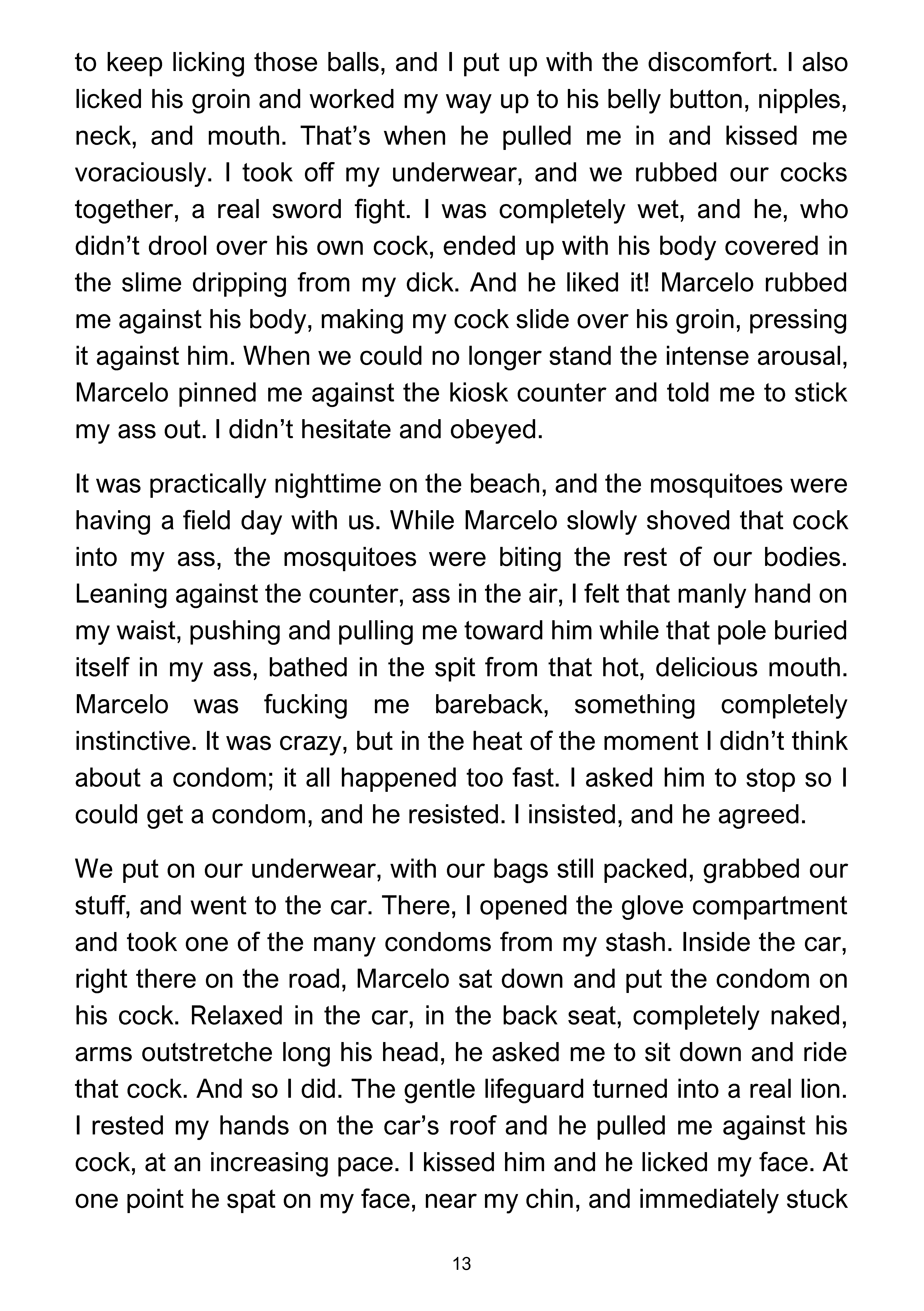 to keep licking those balls, and I put up with the discomfort. I also licked his groin and worked my way up to his belly button, nipples, neck, and mouth. That's when he pulled me in and kissed me voraciously. I took off my underwear, and we rubbed our cocks together, a real sword fight. I was completely wet, and he, who didn't drool over his own cock, ended up with his body covered in the slime dripping from my dick. And he liked it! Marcelo rubbed me against his body, making my cock slide over his groin, pressing it against him. When we could no longer stand the intense arousal, Marcelo pinned me against the kiosk counter and told me to stick my ass out. I didn't hesitate and obeyed.

It was practically nighttime on the beach, and the mosquitoes were having a field day with us. While Marcelo slowly shoved that cock into my ass, the mosquitoes were biting the rest of our bodies. Leaning against the counter, ass in the air, I felt that manly hand on my waist, pushing and pulling me toward him while that pole buried itself in my ass, bathed in the spit from that hot, delicious mouth. Marcelo was fucking me bareback, something completely instinctive. It was crazy, but in the heat of the moment I didn't think about a condom; it all happened too fast. I asked him to stop so I could get a condom, and he resisted. I insisted, and he agreed.

We put on our underwear, with our bags still packed, grabbed our stuff, and went to the car. There, I opened the glove compartment and took one of the many condoms from my stash. Inside the car, right there on the road, Marcelo sat down and put the condom on his cock. Relaxed in the car, in the back seat, completely naked, arms outstretche long his head, he asked me to sit down and ride that cock. And so I did. The gentle lifeguard turned into a real lion. I rested my hands on the car's roof and he pulled me against his cock, at an increasing pace. I kissed him and he licked my face. At one point he spat on my face, near my chin, and immediately stuck

13